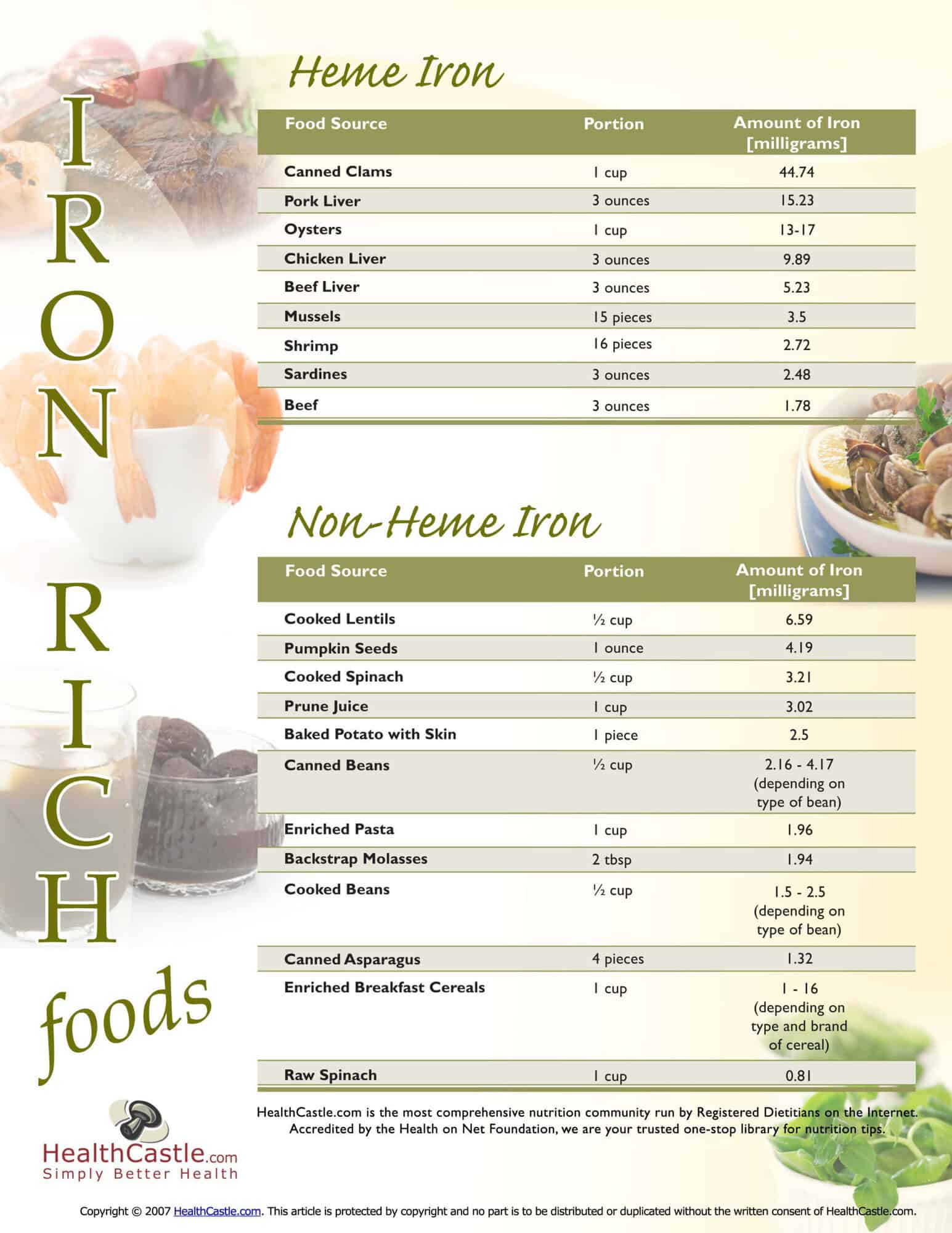 IRON RICH foods

Heme Iron

| Food Source | Portion | Amount of Iron [milligrams] |
|---|---|---|
| Canned Clams | 1 cup | 44.74 |
| Pork Liver | 3 ounces | 15.23 |
| Oysters | 1 cup | 13-17 |
| Chicken Liver | 3 ounces | 9.89 |
| Beef Liver | 3 ounces | 5.23 |
| Mussels | 15 pieces | 3.5 |
| Shrimp | 16 pieces | 2.72 |
| Sardines | 3 ounces | 2.48 |
| Beef | 3 ounces | 1.78 |

Non-Heme Iron

| Food Source | Portion | Amount of Iron [milligrams] |
|---|---|---|
| Cooked Lentils | ½ cup | 6.59 |
| Pumpkin Seeds | 1 ounce | 4.19 |
| Cooked Spinach | ½ cup | 3.21 |
| Prune Juice | 1 cup | 3.02 |
| Baked Potato with Skin | 1 piece | 2.5 |
| Canned Beans | ½ cup | 2.16 - 4.17 (depending on type of bean) |
| Enriched Pasta | 1 cup | 1.96 |
| Backstrap Molasses | 2 tbsp | 1.94 |
| Cooked Beans | ½ cup | 1.5 - 2.5 (depending on type of bean) |
| Canned Asparagus | 4 pieces | 1.32 |
| Enriched Breakfast Cereals | 1 cup | 1 - 16 (depending on type and brand of cereal) |
| Raw Spinach | 1 cup | 0.81 |

HealthCastle.com is the most comprehensive nutrition community run by Registered Dietitians on the Internet. Accredited by the Health on Net Foundation, we are your trusted one-stop library for nutrition tips.

HealthCastle.com
Simply Better Health

Copyright © 2007 HealthCastle.com. This article is protected by copyright and no part is to be distributed or duplicated without the written consent of HealthCastle.com.